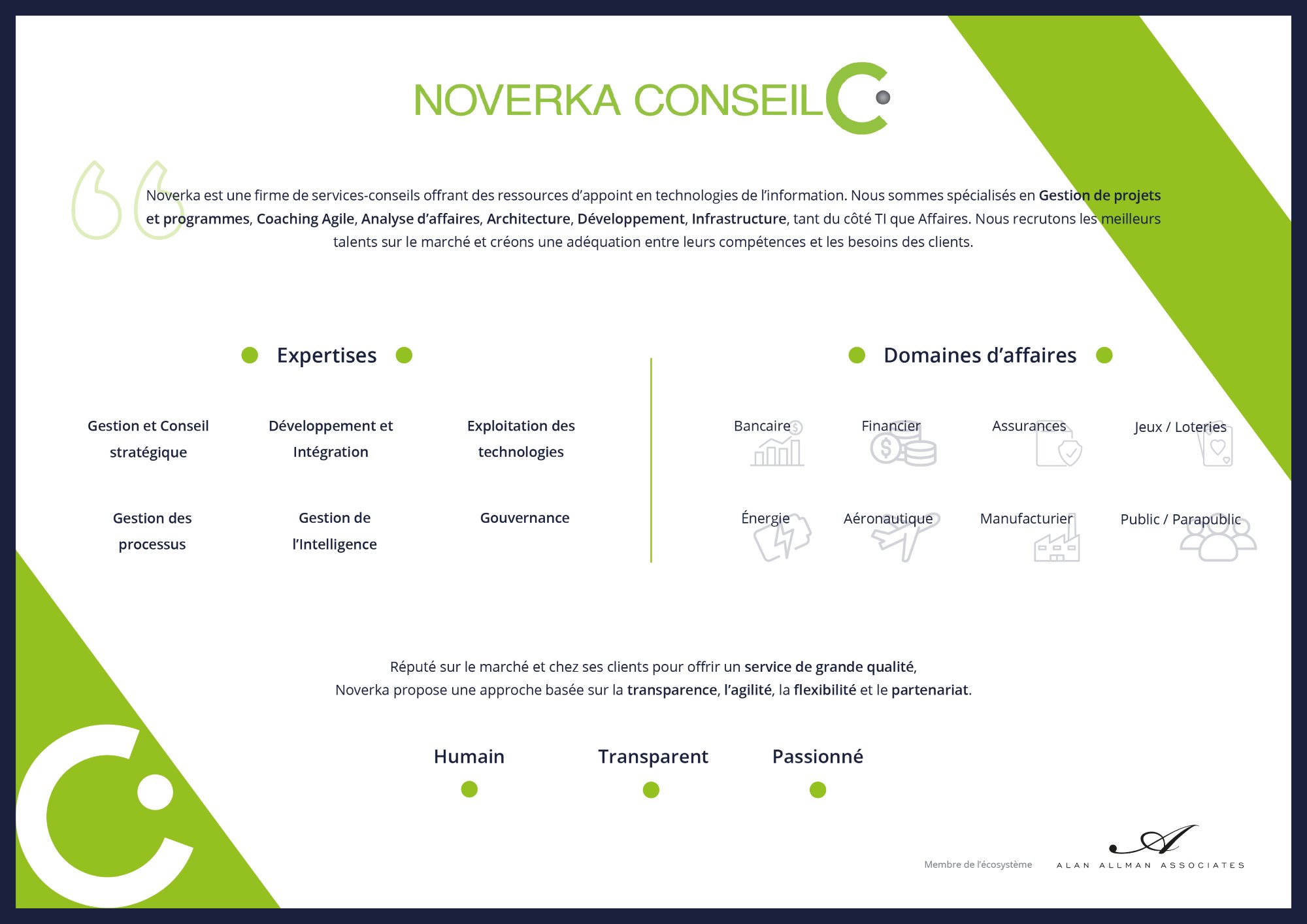 NOVERKA CONSEIL

Noverka est une firme de services-conseils offrant des ressources d'appoint en technologies de l'information. Nous sommes spécialisés en Gestion de projets et programmes, Coaching Agile, Analyse d'affaires, Architecture, Développement, Infrastructure, tant du côté TI que Affaires. Nous recrutons les meilleurs talents sur le marché et créons une adéquation entre leurs compétences et les besoins des clients.

Expertises

Gestion et Conseil stratégique

Développement et Intégration

Exploitation des technologies

Gestion des processus

Gestion de l'Intelligence

Gouvernance

Domaines d'affaires

Bancaire

Financier

Assurances

Jeux / Loteries

Énergie

Aéronautique

Manufacturier

Public / Parapublic

Réputé sur le marché et chez ses clients pour offrir un service de grande qualité,
Noverka propose une approche basée sur la transparence, l'agilité, la flexibilité et le partenariat.

Humain

Transparent

Passionné

Membre de l'écosystème

ALAN ALLMAN ASSOCIATES